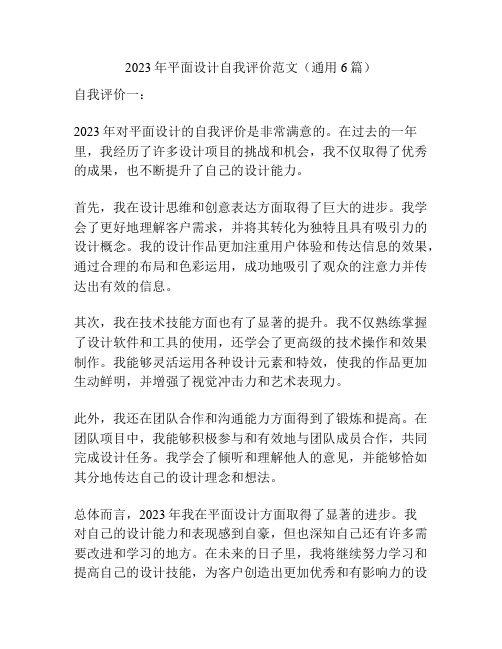 2023 年平面设计自我评价范文（通用 6 篇）

自我评价一：

2023 年对平面设计的自我评价是非常满意的。在过去的一年里，我经历了许多设计项目的挑战和机会，我不仅取得了优秀的成果，也不断提升了自己的设计能力。

首先，我在设计思维和创意表达方面取得了巨大的进步。我学会了更好地理解客户需求，并将其转化为独特且具有吸引力的设计概念。我的设计作品更加注重用户体验和传达信息的效果，通过合理的布局和色彩运用，成功地吸引了观众的注意力并传达出有效的信息。

其次，我在技术技能方面也有了显著的提升。我不仅熟练掌握了设计软件和工具的使用，还学会了更高级的技术操作和效果制作。我能够灵活运用各种设计元素和特效，使我的作品更加生动鲜明，并增强了视觉冲击力和艺术表现力。

此外，我还在团队合作和沟通能力方面得到了锻炼和提高。在团队项目中，我能够积极参与和有效地与团队成员合作，共同完成设计任务。我学会了倾听和理解他人的意见，并能够恰如其分地传达自己的设计理念和想法。

总体而言，2023 年我在平面设计方面取得了显著的进步。我对自己的设计能力和表现感到自豪，但也深知自己还有许多需要改进和学习的地方。在未来的日子里，我将继续努力学习和提高自己的设计技能，为客户创造出更加优秀和有影响力的设